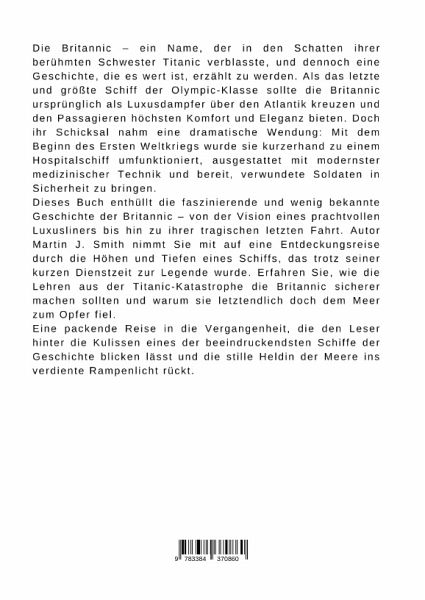 Die Britannic – ein Name, der in den Schatten ihrer berühmten Schwester Titanic verblasste, und dennoch eine Geschichte, die es wert ist, erzählt zu werden. Als das letzte und größte Schiff der Olympic-Klasse sollte die Britannic ursprünglich als Luxusdampfer über den Atlantik kreuzen und den Passagieren höchsten Komfort und Eleganz bieten. Doch ihr Schicksal nahm eine dramatische Wendung: Mit dem Beginn des Ersten Weltkriegs wurde sie kurzerhand zu einem Hospitalschiff umfunktioniert, ausgestattet mit modernster medizinischer Technik und bereit, verwundete Soldaten in Sicherheit zu bringen.
Dieses Buch enthüllt die faszinierende und wenig bekannte Geschichte der Britannic – von der Vision eines prachtvollen Luxusliners bis hin zu ihrer tragischen letzten Fahrt. Autor Martin J. Smith nimmt Sie mit auf eine Entdeckungsreise durch die Höhen und Tiefen eines Schiffs, das trotz seiner kurzen Dienstzeit zur Legende wurde. Erfahren Sie, wie die Lehren aus der Titanic-Katastrophe die Britannic sicherer machen sollten und warum sie letztendlich doch dem Meer zum Opfer fiel.
Eine packende Reise in die Vergangenheit, die den Leser hinter die Kulissen eines der beeindruckendsten Schiffe der Geschichte blicken lässt und die stille Heldin der Meere ins verdiente Rampenlicht rückt.

9 783384 370860